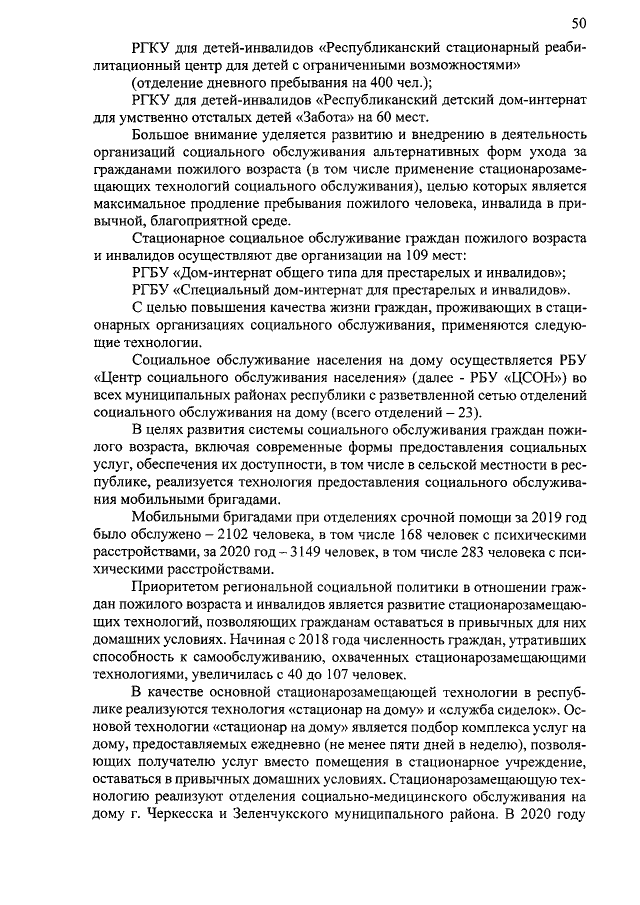 50

РГКУ для детей-инвалидов «Республиканский стационарный реабилитационный центр для детей с ограниченными возможностями»

(отделение дневного пребывания на 400 чел.);

РГКУ для детей-инвалидов «Республиканский детский дом-интернат для умственно отсталых детей «Забота» на 60 мест.

Большое внимание уделяется развитию и внедрению в деятельность организаций социального обслуживания альтернативных форм ухода за гражданами пожилого возраста (в том числе применение стационарозамещающих технологий социального обслуживания), целью которых является максимальное продление пребывания пожилого человека, инвалида в привычной, благоприятной среде.

Стационарное социальное обслуживание граждан пожилого возраста и инвалидов осуществляют две организации на 109 мест:

РГБУ «Дом-интернат общего типа для престарелых и инвалидов»;

РГБУ «Специальный дом-интернат для престарелых и инвалидов».

С целью повышения качества жизни граждан, проживающих в стационарных организациях социального обслуживания, применяются следующие технологии.

Социальное обслуживание населения на дому осуществляется РБУ «Центр социального обслуживания населения» (далее - РБУ «ЦСОН») во всех муниципальных районах республики с разветвленной сетью отделений социального обслуживания на дому (всего отделений – 23).

В целях развития системы социального обслуживания граждан пожилого возраста, включая современные формы предоставления социальных услуг, обеспечения их доступности, в том числе в сельской местности в республике, реализуется технология предоставления социального обслуживания мобильными бригадами.

Мобильными бригадами при отделениях срочной помощи за 2019 год было обслужено – 2102 человека, в том числе 168 человек с психическими расстройствами, за 2020 год – 3149 человек, в том числе 283 человека с психическими расстройствами.

Приоритетом региональной социальной политики в отношении граждан пожилого возраста и инвалидов является развитие стационарозамещающих технологий, позволяющих гражданам оставаться в привычных для них домашних условиях. Начиная с 2018 года численность граждан, утративших способность к самообслуживанию, охваченных стационарозамещающими технологиями, увеличилась с 40 до 107 человек.

В качестве основной стационарозамещающей технологии в республике реализуются технология «стационар на дому» и «служба сиделок». Основой технологии «стационар на дому» является подбор комплекса услуг на дому, предоставляемых ежедневно (не менее пяти дней в неделю), позволяющих получателю услуг вместо помещения в стационарное учреждение, оставаться в привычных домашних условиях. Стационарозамещающую технологию реализуют отделения социально-медицинского обслуживания на дому г. Черкесска и Зеленчукского муниципального района. В 2020 году